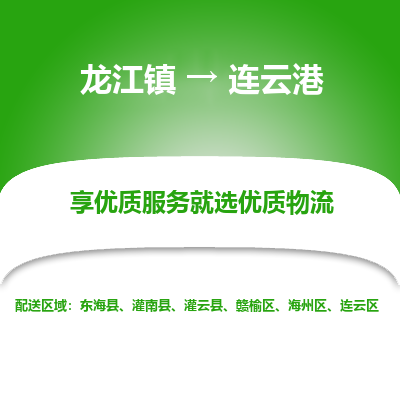 龙江镇 → 连云港

享优质服务就选优质物流

配送区域：东海县、灌南县、灌云县、赣榆区、海州区、连云区